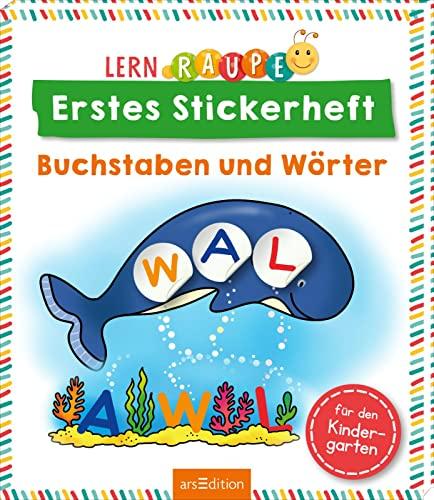 LERN RAUPE

Erstes Stickerheft

Buchstaben und Wörter

W A L

A W L

für den Kindergarten

arsEdition